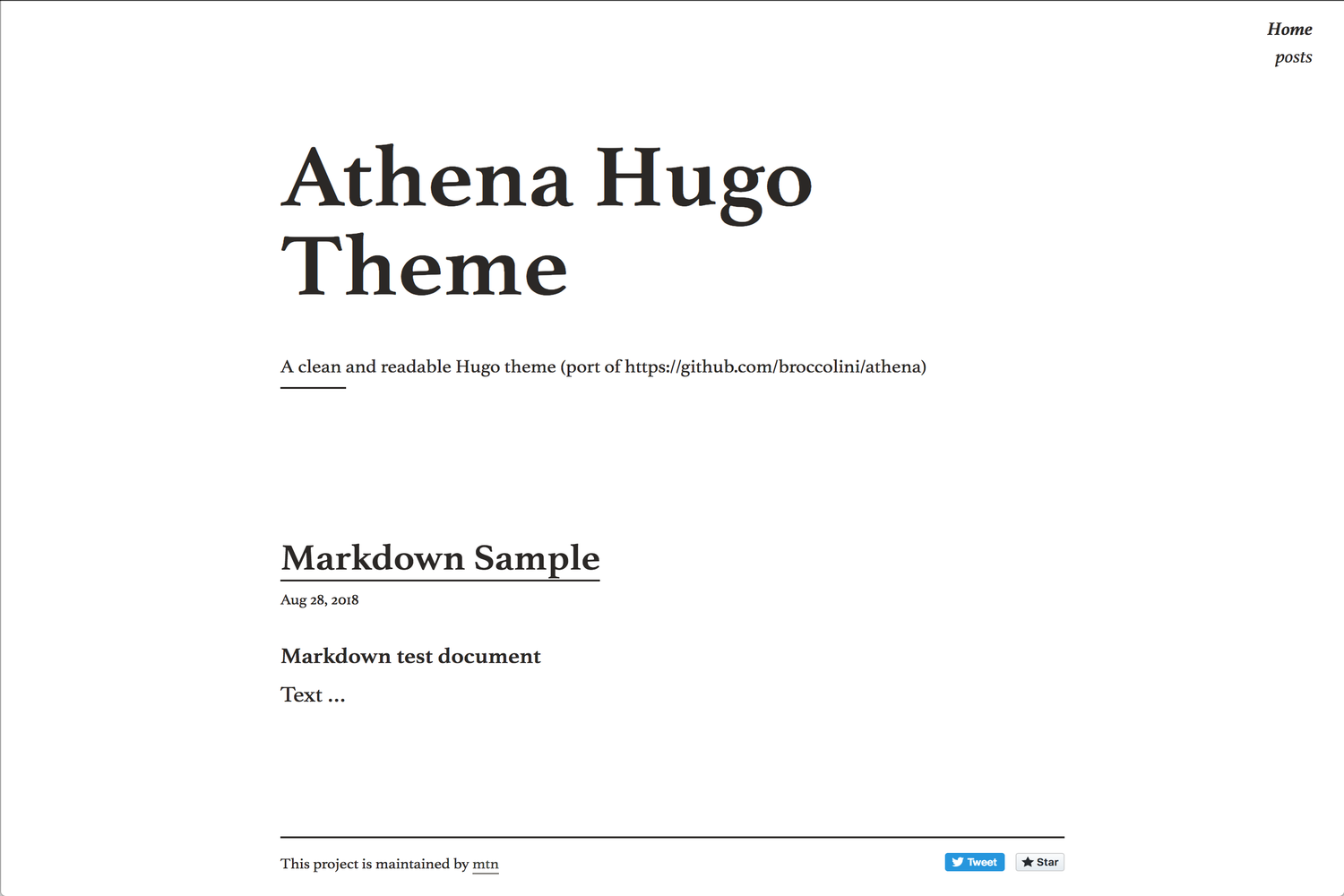 Home
posts

Athena Hugo Theme

A clean and readable Hugo theme (port of https://github.com/broccolini/athena)

Markdown Sample

Aug 28, 2018

Markdown test document

Text ...

This project is maintained by mtn

Tweet Star